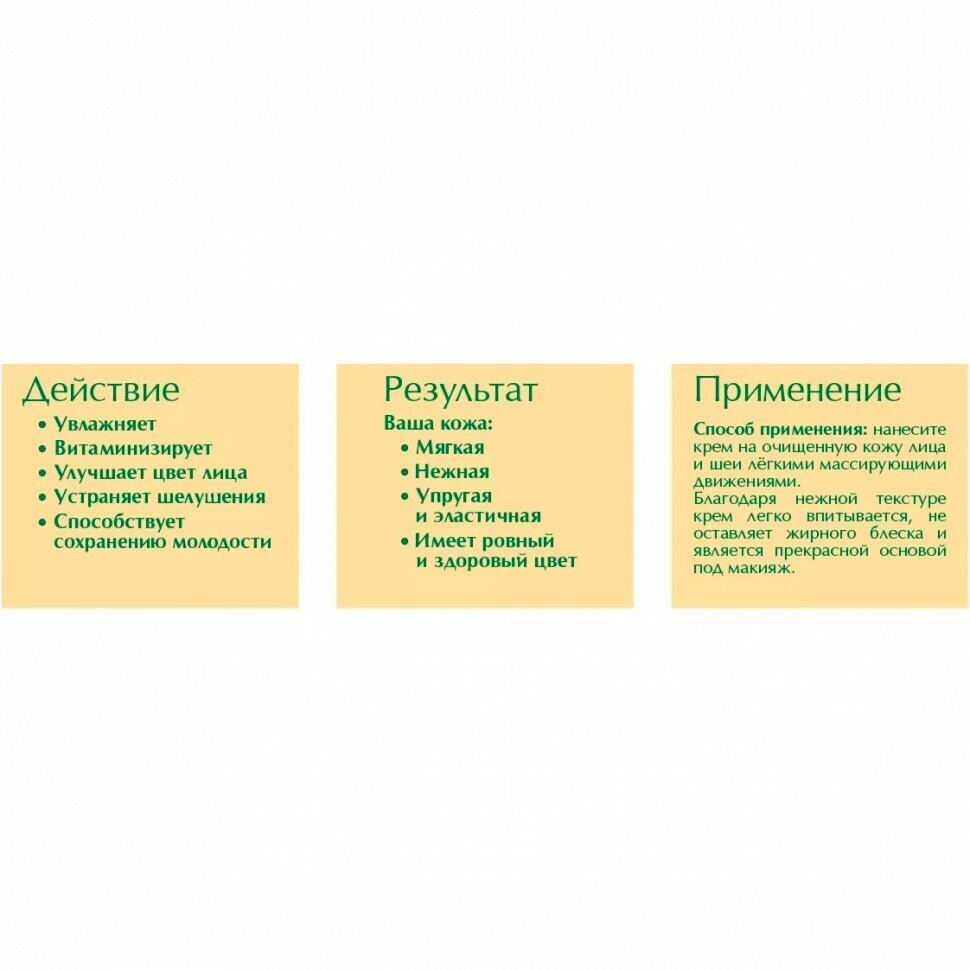 Действие

• Увлажняет
• Витаминизирует
• Улучшает цвет лица
• Устраняет шелушения
• Способствует сохранению молодости

Результат

Ваша кожа:
• Мягкая
• Нежная
• Упругая и эластичная
• Имеет ровный и здоровый цвет

Применение

Способ применения: нанесите крем на очищенную кожу лица и шеи лёгкими массирующими движениями.

Благодаря нежной текстуре крем легко впитывается, не оставляет жирного блеска и является прекрасной основой под макияж.